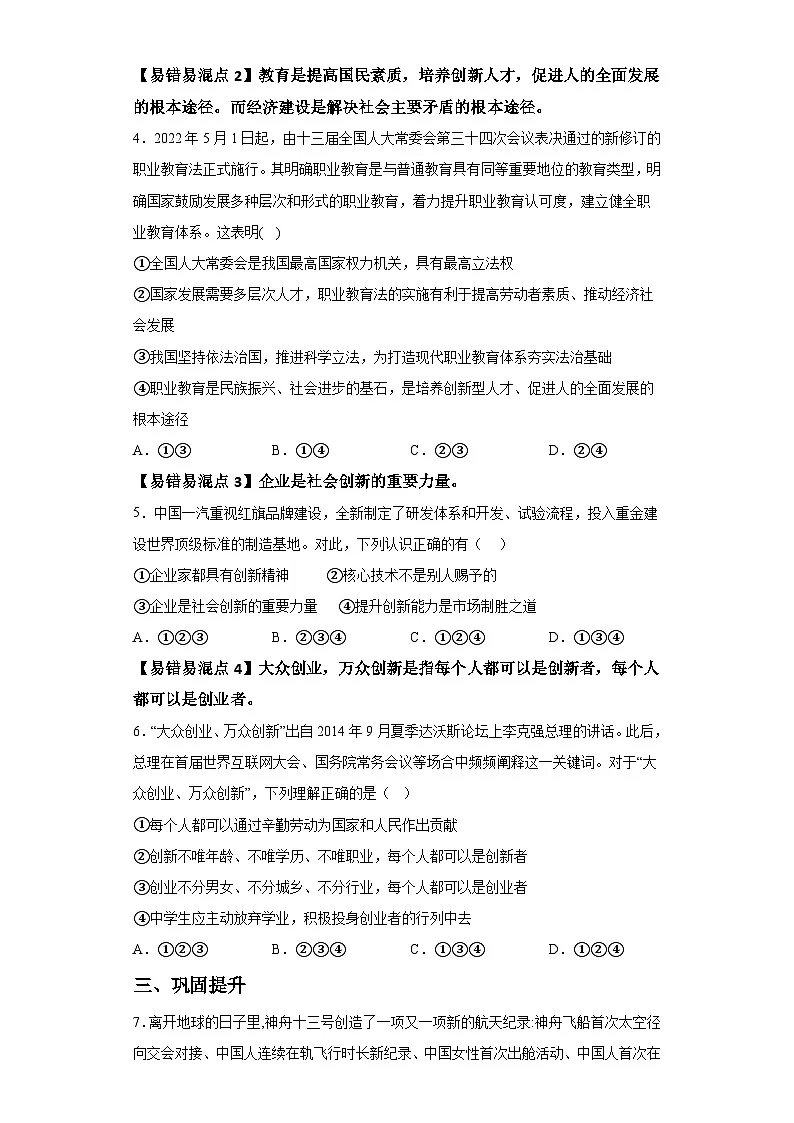 【易错易混点 2】教育是提高国民素质，培养创新人才，促进人的全面发展的根本途径。而经济建设是解决社会主要矛盾的根本途径。

4．2022 年 5 月 1 日起，由十三届全国人大常委会第三十四次会议表决通过的新修订的职业教育法正式施行。其明确职业教育是与普通教育具有同等重要地位的教育类型，明确国家鼓励发展多种层次和形式的职业教育，着力提升职业教育认可度，建立健全职业教育体系。这表明(    )

①全国人大常委会是我国最高国家权力机关，具有最高立法权

②国家发展需要多层次人才，职业教育法的实施有利于提高劳动者素质、推动经济社会发展

③我国坚持依法治国，推进科学立法，为打造现代职业教育体系夯实法治基础

④职业教育是民族振兴、社会进步的基石，是培养创新型人才、促进人的全面发展的根本途径

A．①③　　B．①④　　C．②③　　D．②④

【易错易混点 3】企业是社会创新的重要力量。

5．中国一汽重视红旗品牌建设，全新制定了研发体系和开发、试验流程，投入重金建设世界顶级标准的制造基地。对此，下列认识正确的有（    ）

①企业家都具有创新精神　　②核心技术不是别人赐予的

③企业是社会创新的重要力量　　④提升创新能力是市场制胜之道

A．①②③　　B．②③④　　C．①②④　　D．①③④

【易错易混点 4】大众创业，万众创新是指每个人都可以是创新者，每个人都可以是创业者。

6．“大众创业、万众创新”出自 2014 年 9 月夏季达沃斯论坛上李克强总理的讲话。此后，总理在首届世界互联网大会、国务院常务会议等场合中频频阐释这一关键词。对于“大众创业、万众创新”，下列理解正确的是（    ）

①每个人都可以通过辛勤劳动为国家和人民作出贡献

②创新不唯年龄、不唯学历、不唯职业，每个人都可以是创新者

③创业不分男女、不分城乡、不分行业，每个人都可以是创业者

④中学生应主动放弃学业，积极投身创业者的行列中去

A．①②③　　B．②③④　　C．①③④　　D．①②④

三、巩固提升

7．离开地球的日子里,神舟十三号创造了一项又一项新的航天纪录:神舟飞船首次太空径向交会对接、中国人连续在轨飞行时长新纪录、中国女性首次出舱活动、中国人首次在